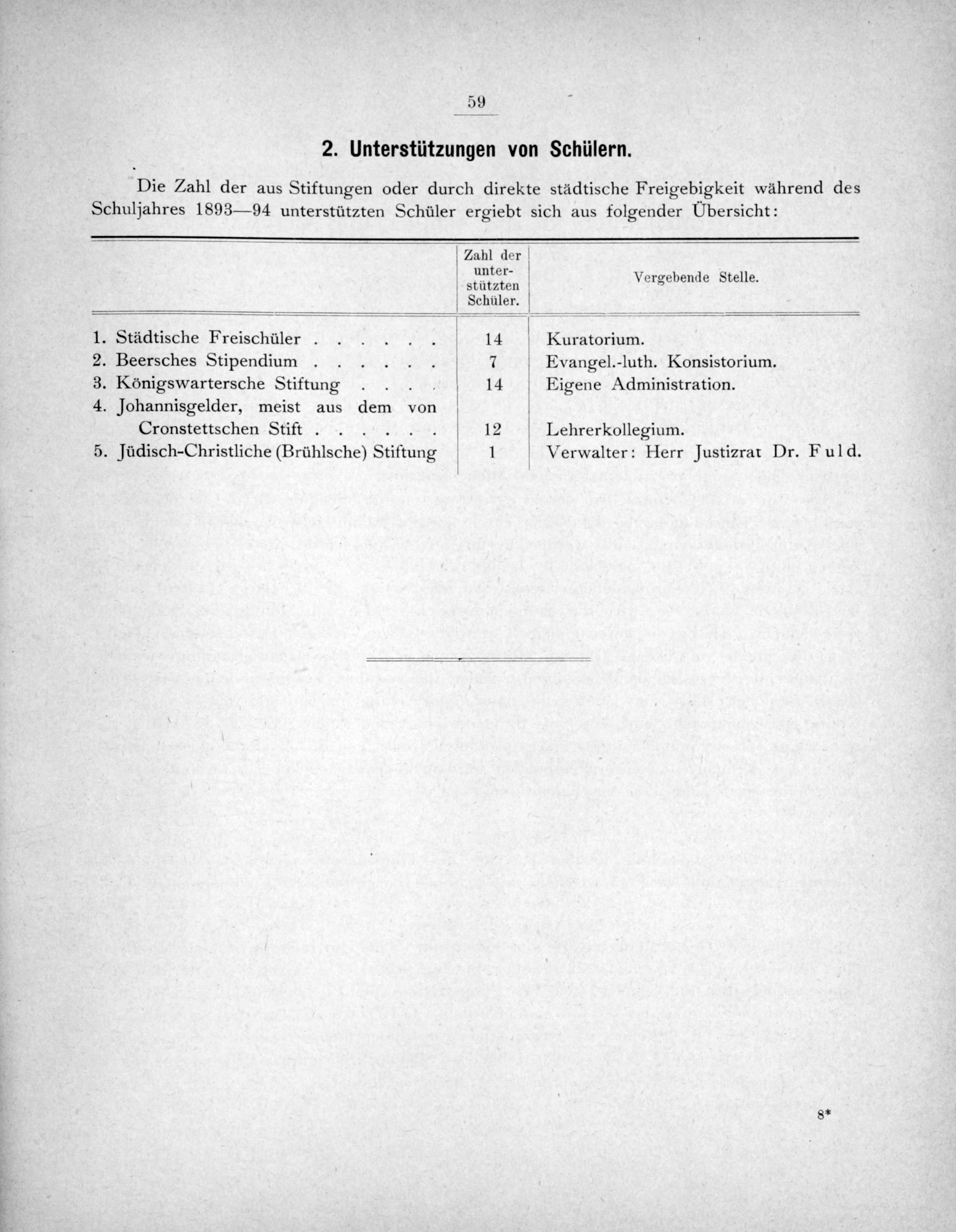 59

2. Unterstützungen von Schülern.

Die Zahl der aus Stiftungen oder durch direkte städtische Freigebigkeit während des Schuljahres 1893—94 unterstützten Schüler ergiebt sich aus folgender Übersicht:

|  | Zahl der unterstützten Schüler. | Vergebende Stelle. |
|---|---|---|
| 1. Städtische Freischüler | 14 | Kuratorium. |
| 2. Beersches Stipendium | 7 | Evangel.-luth. Konsistorium. |
| 3. Königswartersche Stiftung | 14 | Eigene Administration. |
| 4. Johannisgelder, meist aus dem von Cronstettschen Stift | 12 | Lehrerkollegium. |
| 5. Jüdisch-Christliche (Brühlsche) Stiftung | 1 | Verwalter: Herr Justizrat Dr. Fuld. |

8*